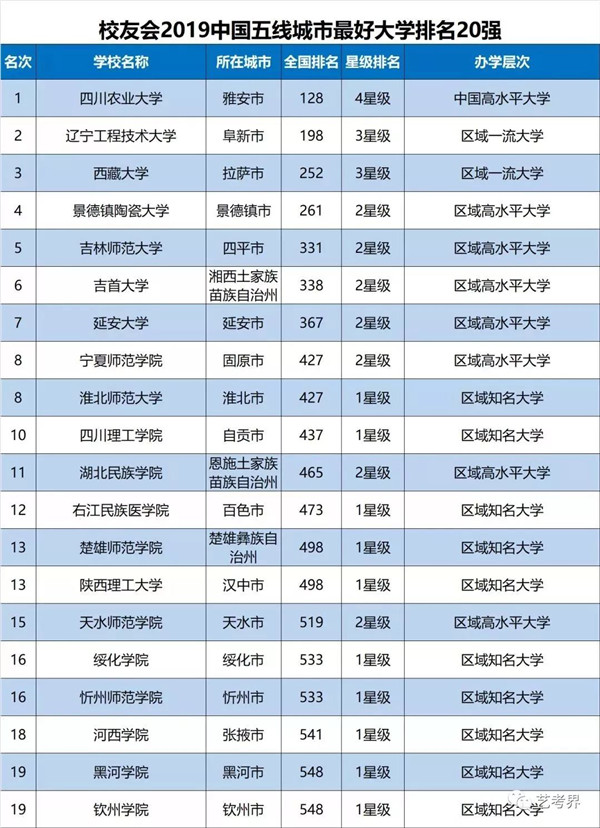 校友会2019中国五线城市最好大学排名20强

| 名次 | 学校名称 | 所在城市 | 全国排名 | 星级排名 | 办学层次 |
|---|---|---|---|---|---|
| 1 | 四川农业大学 | 雅安市 | 128 | 4星级 | 中国高水平大学 |
| 2 | 辽宁工程技术大学 | 阜新市 | 198 | 3星级 | 区域一流大学 |
| 3 | 西藏大学 | 拉萨市 | 252 | 3星级 | 区域一流大学 |
| 4 | 景德镇陶瓷大学 | 景德镇市 | 261 | 2星级 | 区域高水平大学 |
| 5 | 吉林师范大学 | 四平市 | 331 | 2星级 | 区域高水平大学 |
| 6 | 吉首大学 | 湘西土家族苗族自治州 | 338 | 2星级 | 区域高水平大学 |
| 7 | 延安大学 | 延安市 | 367 | 2星级 | 区域高水平大学 |
| 8 | 宁夏师范学院 | 固原市 | 427 | 2星级 | 区域高水平大学 |
| 8 | 淮北师范大学 | 淮北市 | 427 | 1星级 | 区域知名大学 |
| 10 | 四川理工学院 | 自贡市 | 437 | 1星级 | 区域知名大学 |
| 11 | 湖北民族学院 | 恩施土家族苗族自治州 | 465 | 2星级 | 区域高水平大学 |
| 12 | 右江民族医学院 | 百色市 | 473 | 1星级 | 区域知名大学 |
| 13 | 楚雄师范学院 | 楚雄彝族自治州 | 498 | 1星级 | 区域知名大学 |
| 13 | 陕西理工大学 | 汉中市 | 498 | 1星级 | 区域知名大学 |
| 15 | 天水师范学院 | 天水市 | 519 | 2星级 | 区域高水平大学 |
| 16 | 绥化学院 | 绥化市 | 533 | 1星级 | 区域知名大学 |
| 16 | 忻州师范学院 | 忻州市 | 533 | 1星级 | 区域知名大学 |
| 18 | 河西学院 | 张掖市 | 541 | 1星级 | 区域知名大学 |
| 19 | 黑河学院 | 黑河市 | 548 | 1星级 | 区域知名大学 |
| 19 | 钦州学院 | 钦州市 | 548 | 1星级 | 区域知名大学 |

艺考界